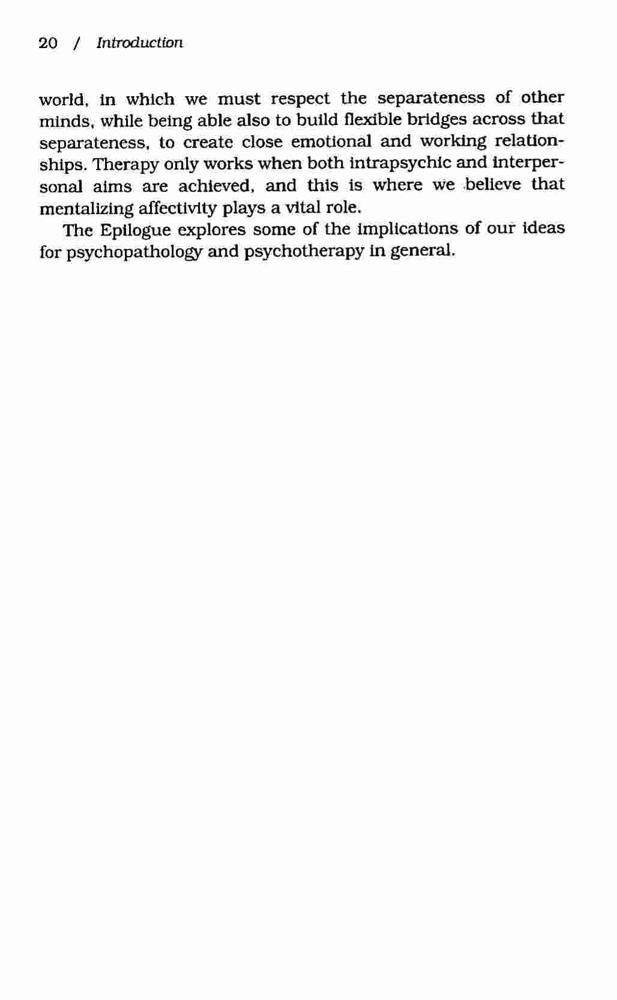 20 / Introduction

world, in which we must respect the separateness of other minds, while being able also to build flexible bridges across that separateness, to create close emotional and working relationships. Therapy only works when both intrapsychic and interpersonal aims are achieved, and this is where we believe that mentalizing affectivity plays a vital role.

The Epilogue explores some of the implications of our ideas for psychopathology and psychotherapy in general.